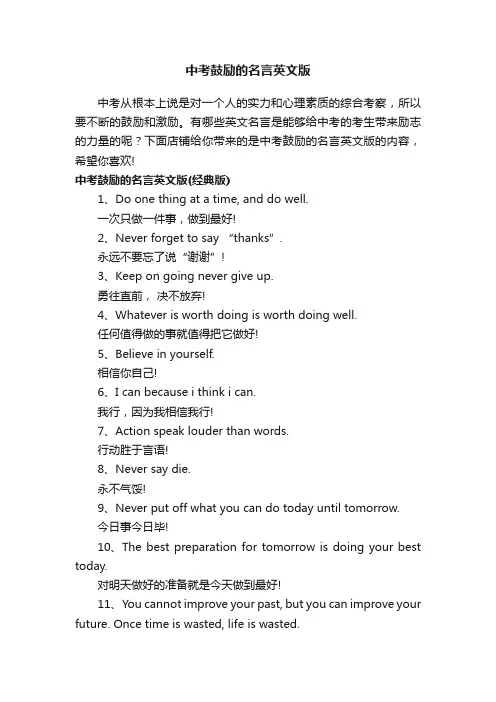 中考鼓励的名言英文版

中考从根本上说是对一个人的实力和心理素质的综合考察，所以要不断的鼓励和激励。有哪些英文名言是能够给中考的考生带来励志的力量的呢？下面店铺给你带来的是中考鼓励的名言英文版的内容，希望你喜欢!

中考鼓励的名言英文版(经典版)

1、Do one thing at a time, and do well.

一次只做一件事，做到最好!

2、Never forget to say “thanks”.

永远不要忘了说“谢谢”!

3、Keep on going never give up.

勇往直前，决不放弃!

4、Whatever is worth doing is worth doing well.

任何值得做的事就值得把它做好!

5、Believe in yourself.

相信你自己!

6、I can because i think i can.

我行，因为我相信我行!

7、Action speak louder than words.

行动胜于言语!

8、Never say die.

永不气馁!

9、Never put off what you can do today until tomorrow.

今日事今日毕!

10、The best preparation for tomorrow is doing your best today.

对明天做好的准备就是今天做到最好!

11、You cannot improve your past, but you can improve your future. Once time is wasted, life is wasted.